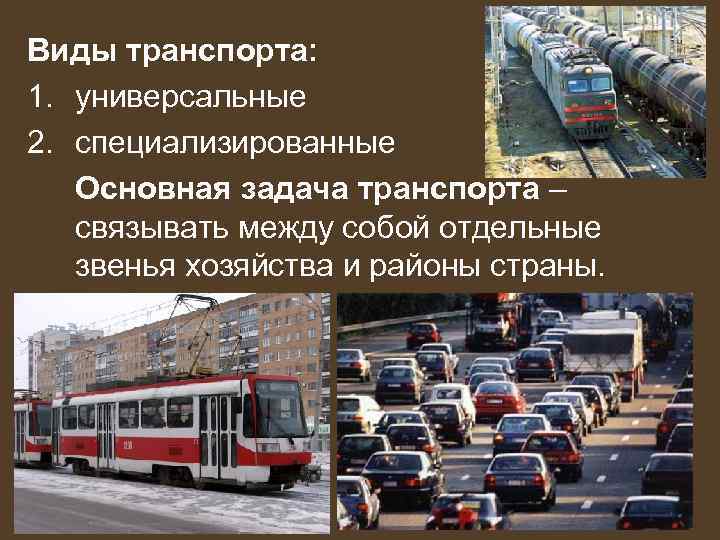 Виды транспорта:
1. универсальные
2. специализированные

Основная задача транспорта – связывать между собой отдельные звенья хозяйства и районы страны.